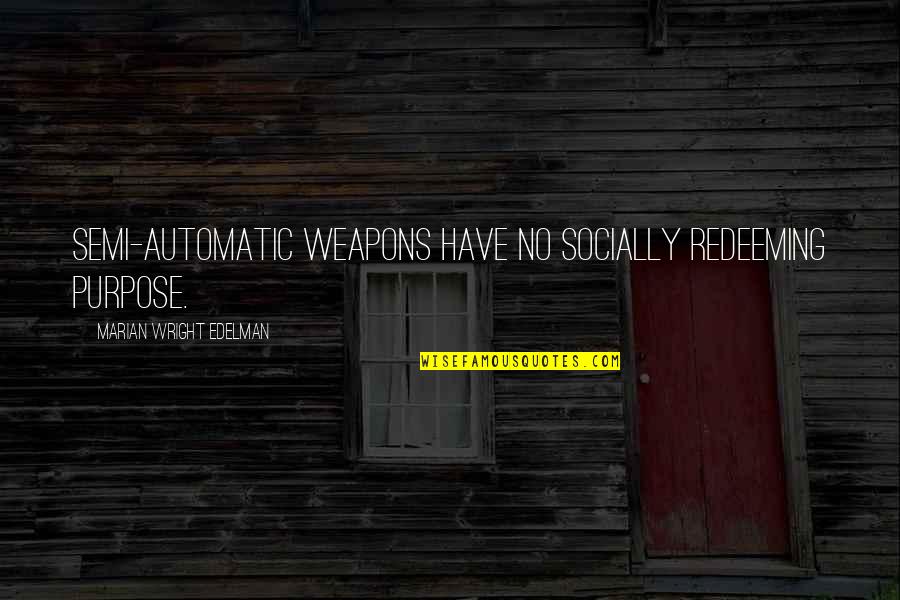 SEMI-AUTOMATIC WEAPONS HAVE NO SOCIALLY REDEEMING PURPOSE.

MARIAN WRIGHT EDELMAN

WISEFAMOUSQUOTES.COM